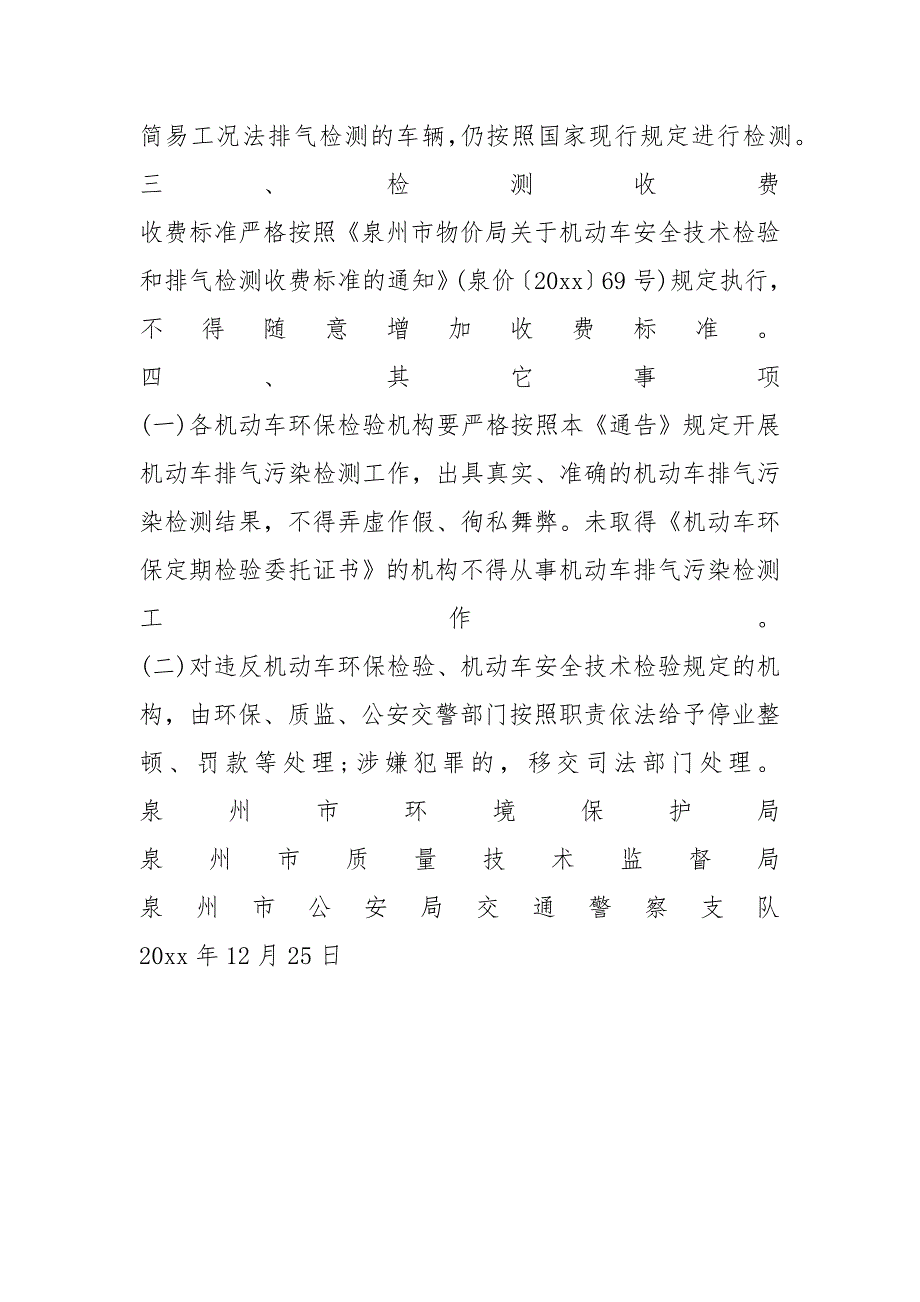 简易工况法排气检测的车辆，仍按照国家现行规定进行检测。

三、检测收费

收费标准严格按照《泉州市物价局关于机动车安全技术检验和排气检测收费标准的通知》(泉价〔20xx〕69号)规定执行，不得随意增加收费标准。

四、其它事项

(一)各机动车环保检验机构要严格按照本《通告》规定开展机动车排气污染检测工作，出具真实、准确的机动车排气污染检测结果，不得弄虚作假、徇私舞弊。未取得《机动车环保定期检验委托证书》的机构不得从事机动车排气污染检测工作。

(二)对违反机动车环保检验、机动车安全技术检验规定的机构，由环保、质监、公安交警部门按照职责依法给予停业整顿、罚款等处理；涉嫌犯罪的，移交司法部门处理。

泉州市环境保护局
泉州市质量技术监督局
泉州市公安局交通警察支队
20xx年12月25日